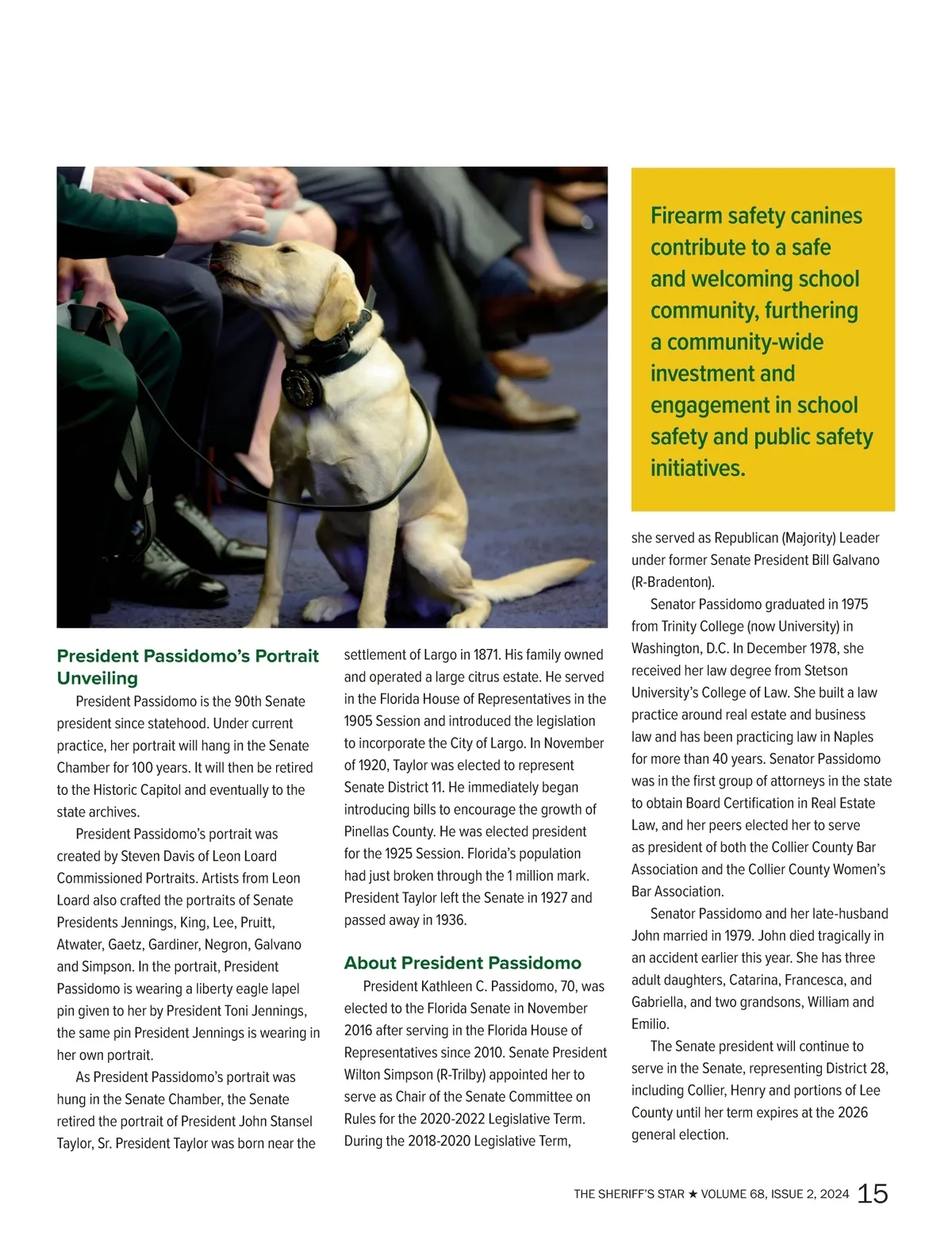 Firearm safety canines contribute to a safe and welcoming school community, furthering a community-wide investment and engagement in school safety and public safety initiatives.

President Passidomo's Portrait Unveiling

President Passidomo is the 90th Senate president since statehood. Under current practice, her portrait will hang in the Senate Chamber for 100 years. It will then be retired to the Historic Capitol and eventually to the state archives.

President Passidomo's portrait was created by Steven Davis of Leon Loard Commissioned Portraits. Artists from Leon Loard also crafted the portraits of Senate Presidents Jennings, King, Lee, Pruitt, Atwater, Gaetz, Gardiner, Negron, Galvano and Simpson. In the portrait, President Passidomo is wearing a liberty eagle lapel pin given to her by President Toni Jennings, the same pin President Jennings is wearing in her own portrait.

As President Passidomo's portrait was hung in the Senate Chamber, the Senate retired the portrait of President John Stansel Taylor, Sr. President Taylor was born near the settlement of Largo in 1871. His family owned and operated a large citrus estate. He served in the Florida House of Representatives in the 1905 Session and introduced the legislation to incorporate the City of Largo. In November of 1920, Taylor was elected to represent Senate District 11. He immediately began introducing bills to encourage the growth of Pinellas County. He was elected president for the 1925 Session. Florida's population had just broken through the 1 million mark. President Taylor left the Senate in 1927 and passed away in 1936.

About President Passidomo

President Kathleen C. Passidomo, 70, was elected to the Florida Senate in November 2016 after serving in the Florida House of Representatives since 2010. Senate President Wilton Simpson (R-Trilby) appointed her to serve as Chair of the Senate Committee on Rules for the 2020-2022 Legislative Term. During the 2018-2020 Legislative Term, she served as Republican (Majority) Leader under former Senate President Bill Galvano (R-Bradenton).

Senator Passidomo graduated in 1975 from Trinity College (now University) in Washington, D.C. In December 1978, she received her law degree from Stetson University's College of Law. She built a law practice around real estate and business law and has been practicing law in Naples for more than 40 years. Senator Passidomo was in the first group of attorneys in the state to obtain Board Certification in Real Estate Law, and her peers elected her to serve as president of both the Collier County Bar Association and the Collier County Women's Bar Association.

Senator Passidomo and her late-husband John married in 1979. John died tragically in an accident earlier this year. She has three adult daughters, Catarina, Francesca, and Gabriella, and two grandsons, William and Emilio.

The Senate president will continue to serve in the Senate, representing District 28, including Collier, Henry and portions of Lee County until her term expires at the 2026 general election.

THE SHERIFF'S STAR ★ VOLUME 68, ISSUE 2, 2024 15